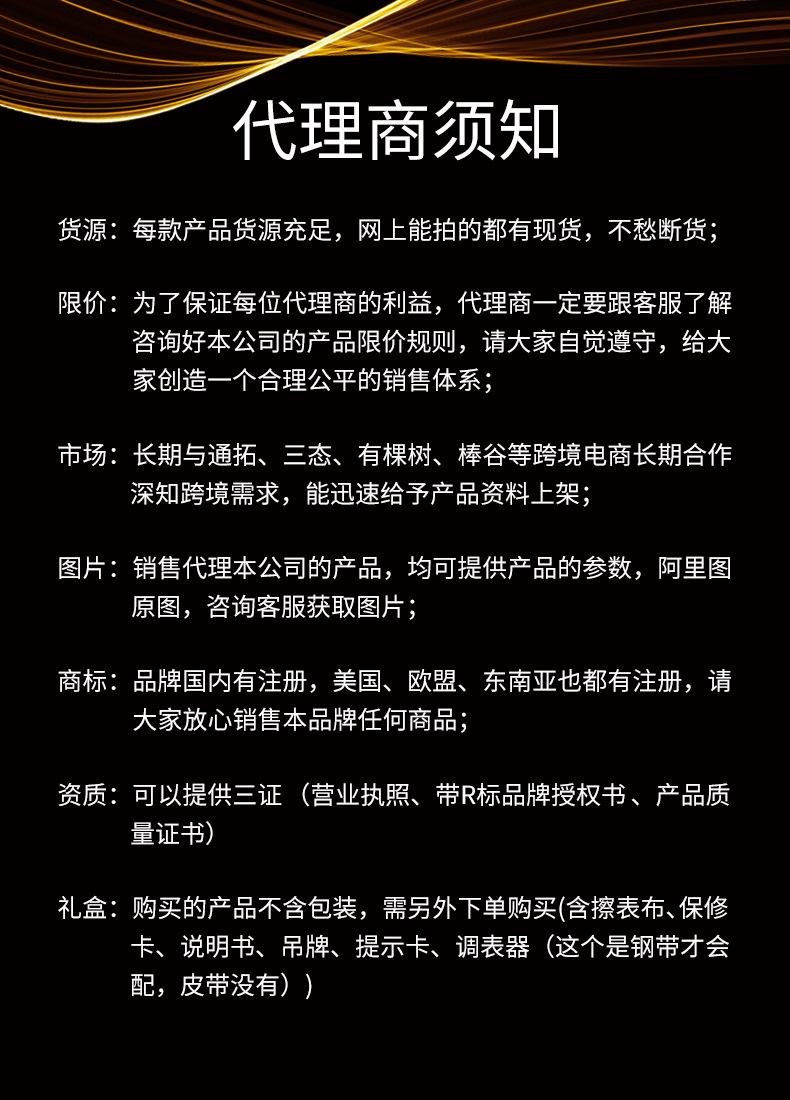 代理商须知

货源：每款产品货源充足，网上能拍的都有现货，不愁断货；

限价：为了保证每位代理商的利益，代理商一定要跟客服了解咨询好本公司的产品限价规则，请大家自觉遵守，给大家创造一个合理公平的销售体系；

市场：长期与通拓、三态、有棵树、棒谷等跨境电商长期合作深知跨境需求，能迅速给予产品资料上架；

图片：销售代理本公司的产品，均可提供产品的参数，阿里图原图，咨询客服获取图片；

商标：品牌国内有注册，美国、欧盟、东南亚也都有注册，请大家放心销售本品牌任何商品；

资质：可以提供三证（营业执照、带R标品牌授权书 、产品质量证书）

礼盒：购买的产品不含包装，需另外下单购买(含擦表布、保修卡、说明书、吊牌、提示卡、调表器（这个是钢带才会配，皮带没有）)